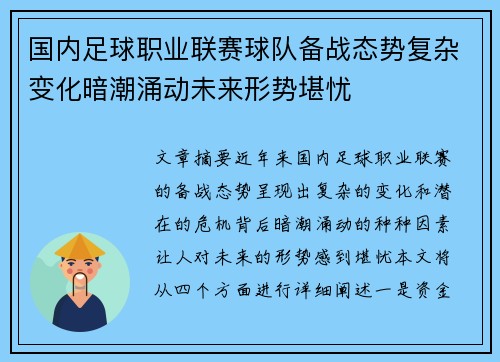 国内足球职业联赛球队备战态势复杂变化暗潮涌动未来形势堪忧

文章摘要近年来国内足球职业联赛的备战态势呈现出复杂的变化和潜在的危机背后暗潮涌动的种种因素让人对未来的形势感到堪忧本文将从四个方面进行详细阐述一是资金